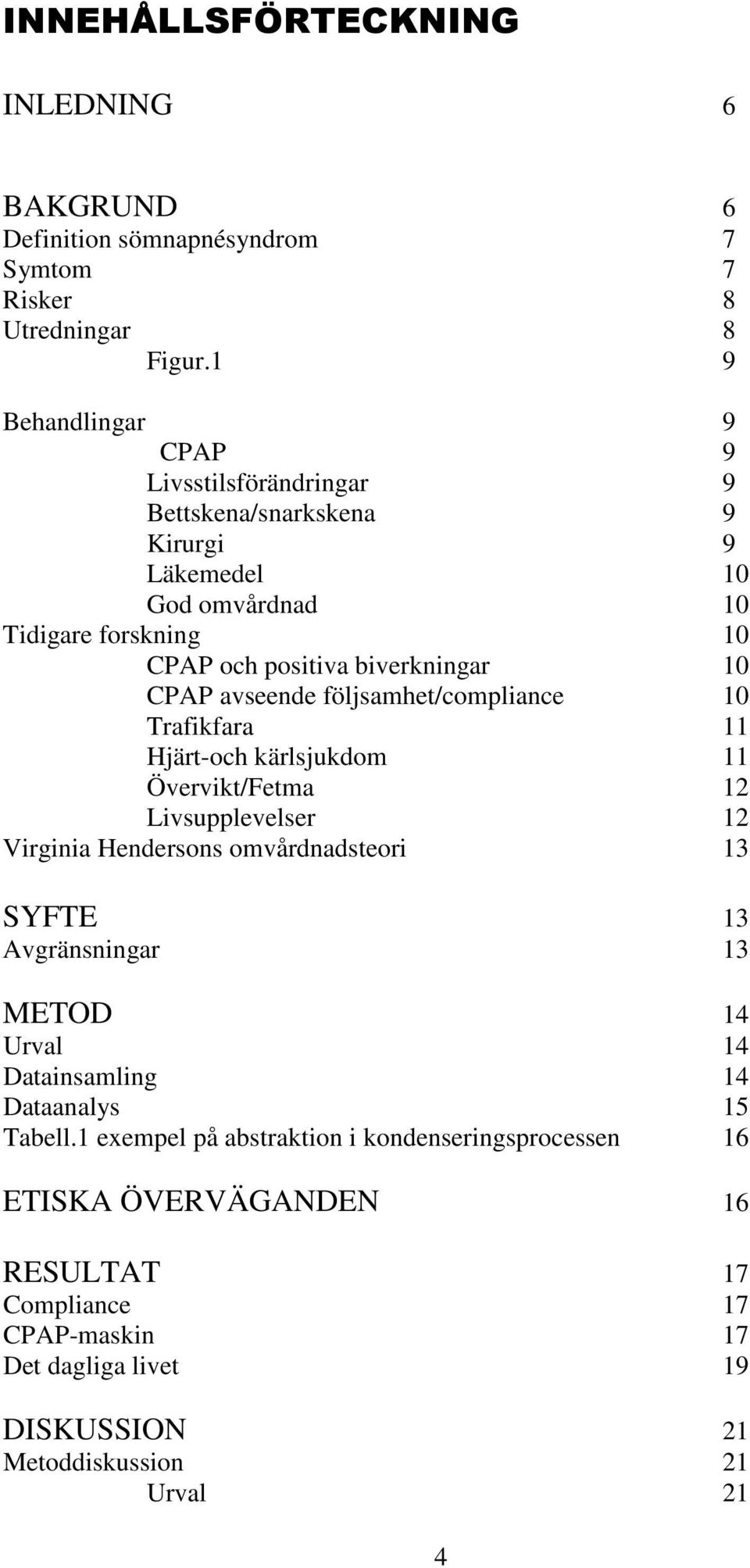 INNEHÅLLSFÖRTECKNING

INLEDNING 6

BAKGRUND 6
Definition sömnapnésyndrom 7
Symtom 7
Risker 8
Utredningar 8
Figur.1 9

Behandlingar 9
CPAP 9
Livsstilsförändringar 9
Bettskena/snarkskena 9
Kirurgi 9
Läkemedel 10
God omvårdnad 10
Tidigare forskning 10
CPAP och positiva biverkningar 10
CPAP avseende följsamhet/compliance 10
Trafikfara 11
Hjärt-och kärlsjukdom 11
Övervikt/Fetma 12
Livsupplevelser 12
Virginia Hendersons omvårdnadsteori 13

SYFTE 13
Avgränsningar 13

METOD 14
Urval 14
Datainsamling 14
Dataanalys 15
Tabell.1 exempel på abstraktion i kondenseringsprocessen 16

ETISKA ÖVERVÄGANDEN 16

RESULTAT 17
Compliance 17
CPAP-maskin 17
Det dagliga livet 19

DISKUSSION 21
Metoddiskussion 21
Urval 21

4